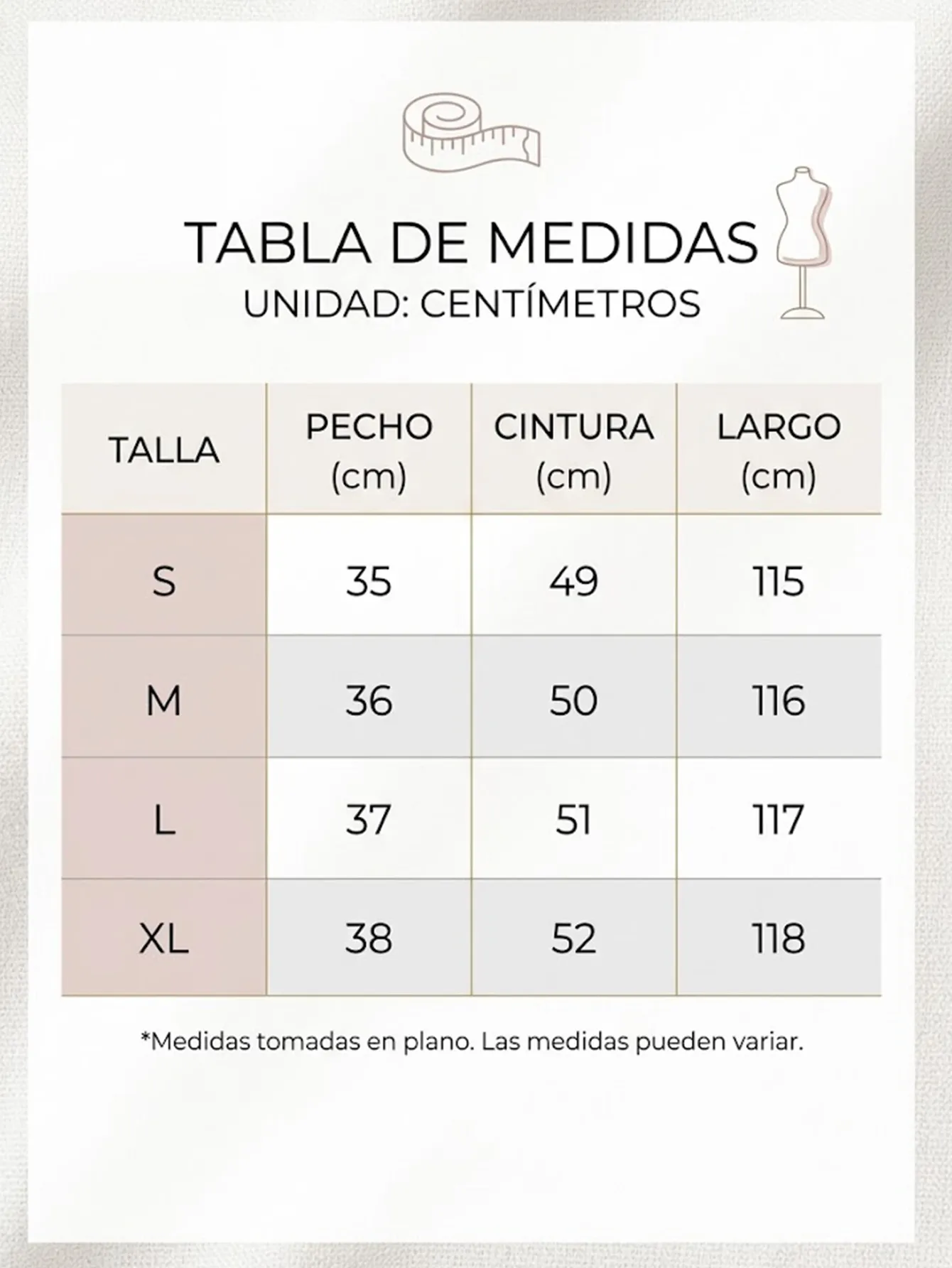 TABLA DE MEDIDAS
UNIDAD: CENTÍMETROS

| TALLA | PECHO (cm) | CINTURA (cm) | LARGO (cm) |
|---|---|---|---|
| S | 35 | 49 | 115 |
| M | 36 | 50 | 116 |
| L | 37 | 51 | 117 |
| XL | 38 | 52 | 118 |

*Medidas tomadas en plano. Las medidas pueden variar.